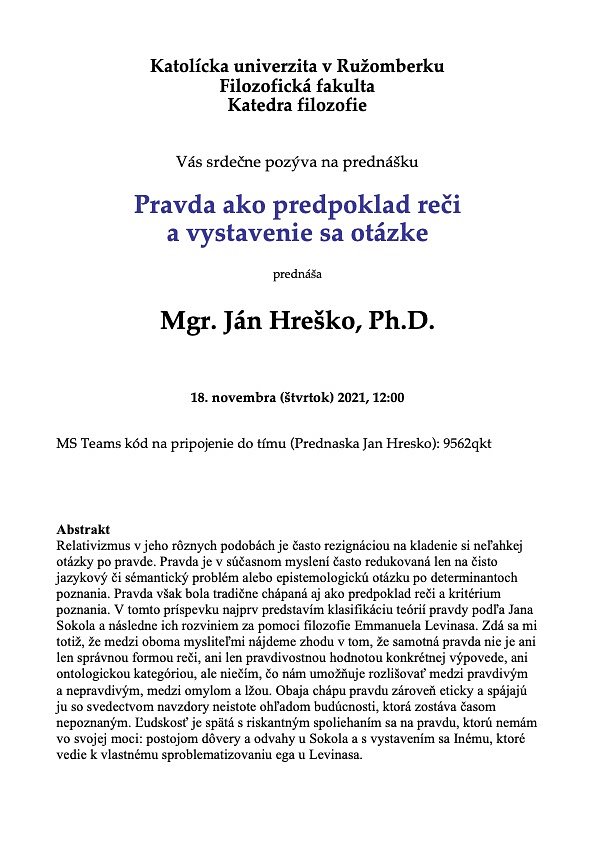 Katolícka univerzita v Ružomberku
Filozofická fakulta
Katedra filozofie

Vás srdečne pozýva na prednášku

Pravda ako predpoklad reči a vystavenie sa otázke

prednáša

Mgr. Ján Hreško, Ph.D.

18. novembra (štvrtok) 2021, 12:00

MS Teams kód na pripojenie do tímu (Prednaska Jan Hresko): 9562qkt

Abstrakt
Relativizmus v jeho rôznych podobách je často rezignáciou na kladenie si neľahkej otázky po pravde. Pravda je v súčasnom myslení často redukovaná len na čisto jazykový či sémantický problém alebo epistemologickú otázku po determinantoch poznania. Pravda však bola tradične chápaná aj ako predpoklad reči a kritérium poznania. V tomto príspevku najprv predstavím klasifikáciu teórií pravdy podľa Jana Sokola a následne ich rozviniem za pomoci filozofie Emmanuela Levinasa. Zdá sa mi totiž, že medzi oboma mysliteľmi nájdeme zhodu v tom, že samotná pravda nie je ani len správnou formou reči, ani len pravdivostnou hodnotou konkrétnej výpovede, ani ontologickou kategóriou, ale niečím, čo nám umožňuje rozlišovať medzi pravdivým a nepravdivým, medzi omylom a lžou. Obaja chápu pravdu zároveň eticky a spájajú ju so svedectvom navzdory neistote ohľadom budúcnosti, ktorá zostáva časom nepoznaným. Ľudskosť je spätá s riskantným spoliehaním sa na pravdu, ktorú nemám vo svojej moci: postojom dôvery a odvahy u Sokola a s vystavením sa Inému, ktoré vedie k vlastnému sproblematizovaniu ega u Levinasa.